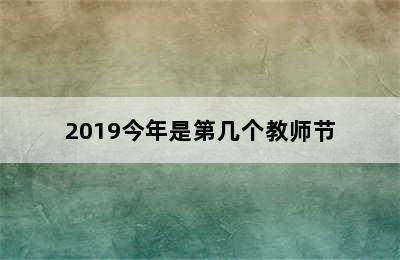 2019今年是第几个教师节